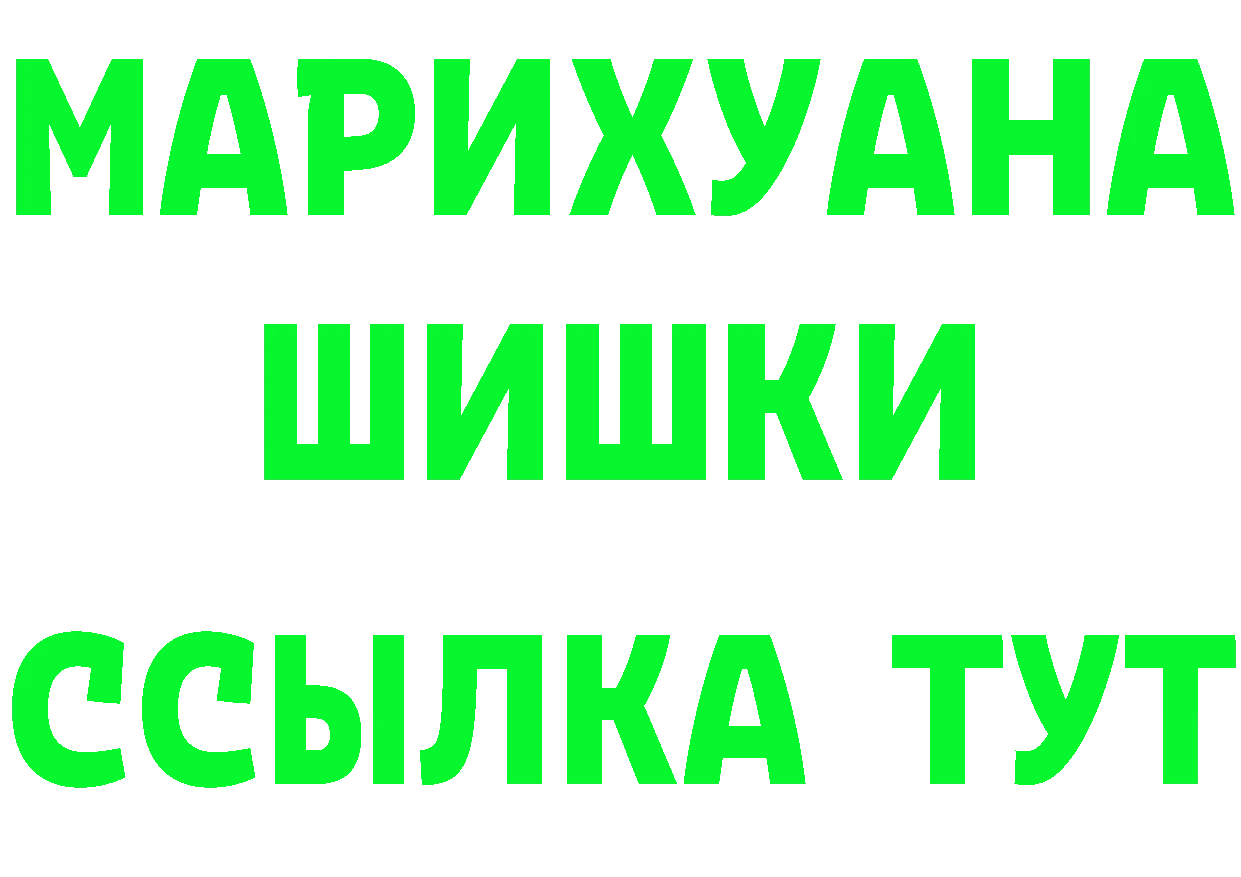 МАРИХУАНА
ШИШКИ
ССЫЛКА ТУТ